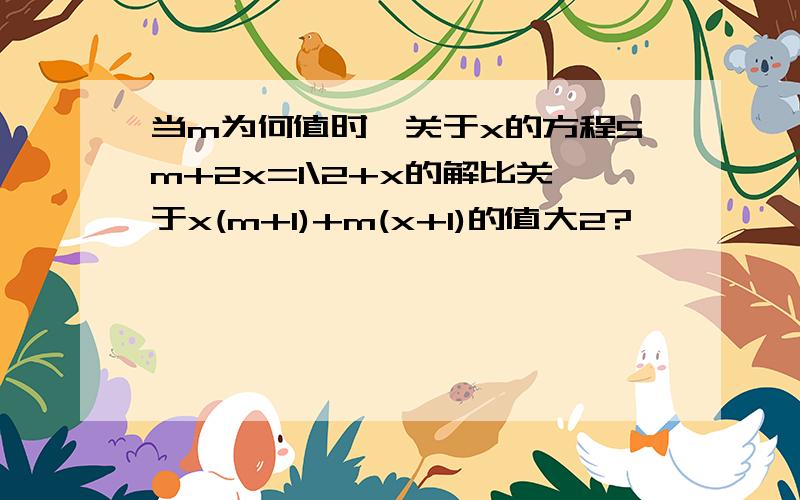 当m为何值时,关于x的方程5m+2x=1\2+x的解比关于x(m+1)+m(x+1)的值大2?